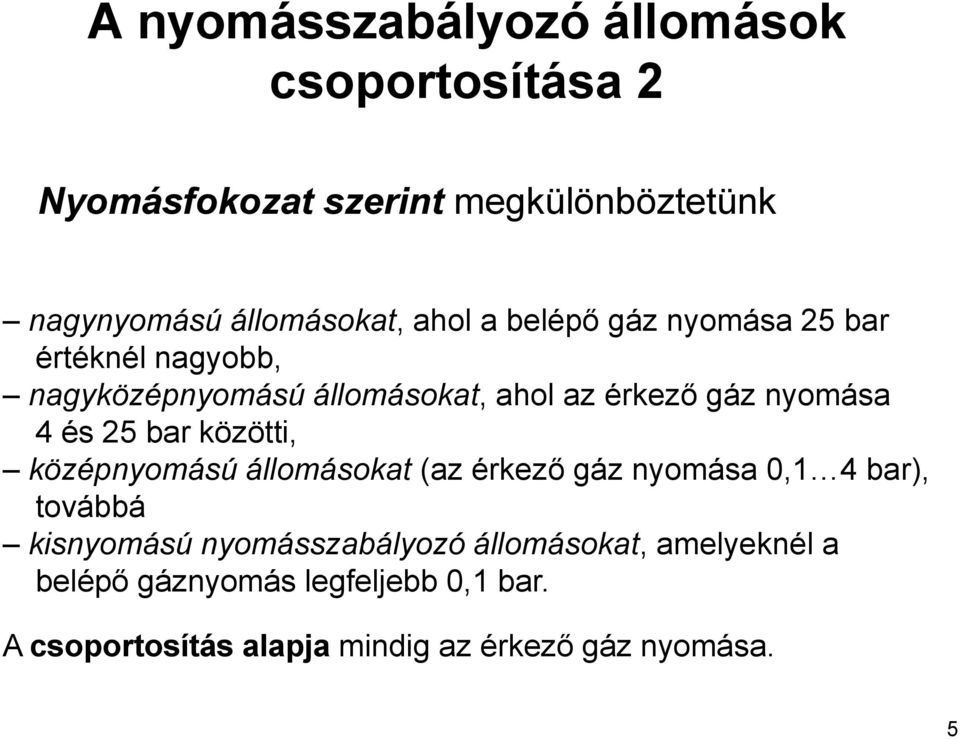 A nyomásszabályozó állomások csoportosítása 2

Nyomásfokozat szerint megkülönböztetünk

– nagynyomású állomásokat, ahol a belépő gáz nyomása 25 bar értéknél nagyobb,
– nagyközépnyomású állomásokat, ahol az érkező gáz nyomása 4 és 25 bar közötti,
– középnyomású állomásokat (az érkező gáz nyomása 0,1…4 bar), továbbá
– kisnyomású nyomásszabályozó állomásokat, amelyeknél a belépő gáznyomás legfeljebb 0,1 bar.

A csoportosítás alapja mindig az érkező gáz nyomása.

5